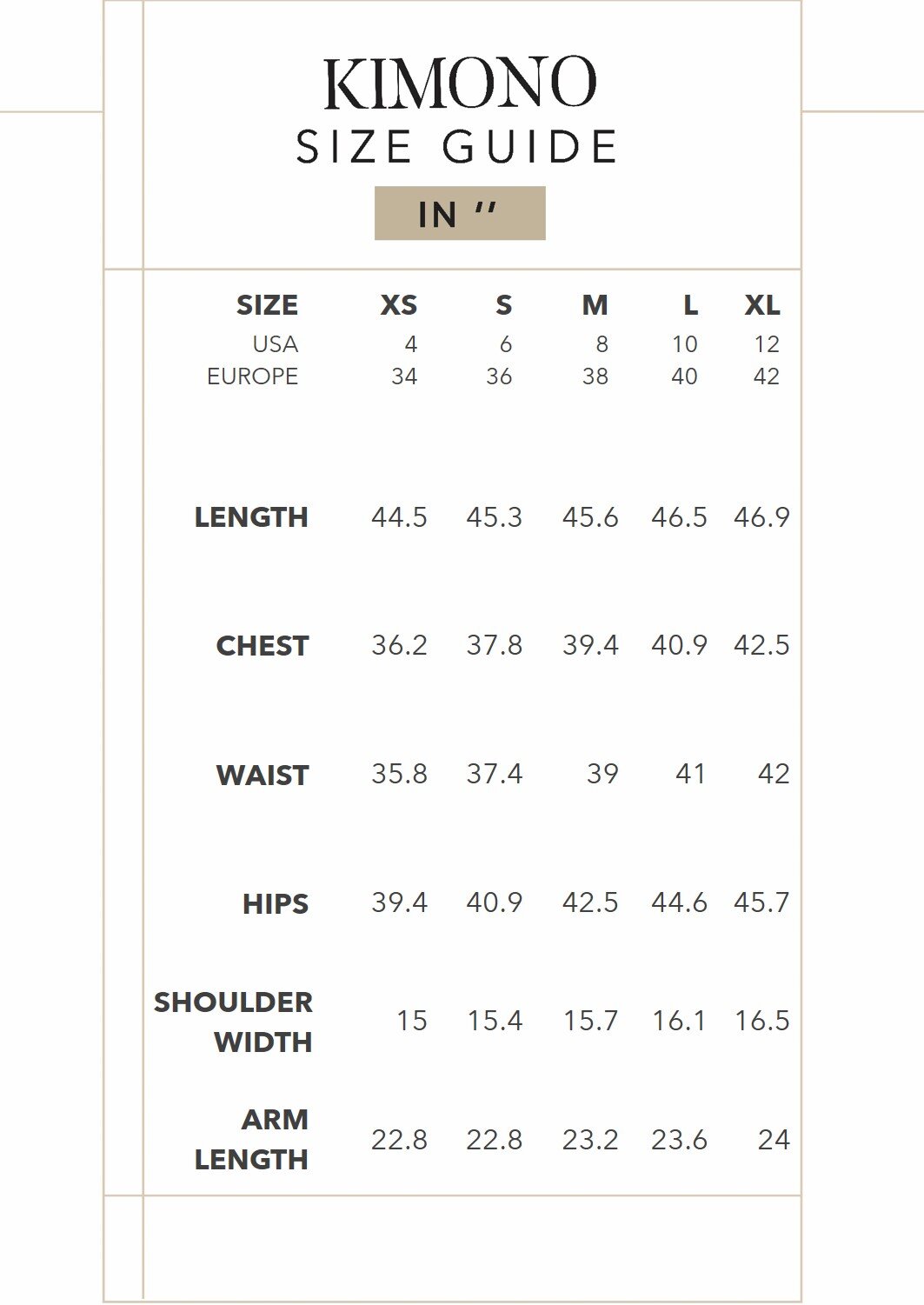 KIMONO
SIZE GUIDE

IN ''

| SIZE | XS | S | M | L | XL |
|---|---|---|---|---|---|
| USA | 4 | 6 | 8 | 10 | 12 |
| EUROPE | 34 | 36 | 38 | 40 | 42 |
| LENGTH | 44.5 | 45.3 | 45.6 | 46.5 | 46.9 |
| CHEST | 36.2 | 37.8 | 39.4 | 40.9 | 42.5 |
| WAIST | 35.8 | 37.4 | 39 | 41 | 42 |
| HIPS | 39.4 | 40.9 | 42.5 | 44.6 | 45.7 |
| SHOULDER WIDTH | 15 | 15.4 | 15.7 | 16.1 | 16.5 |
| ARM LENGTH | 22.8 | 22.8 | 23.2 | 23.6 | 24 |